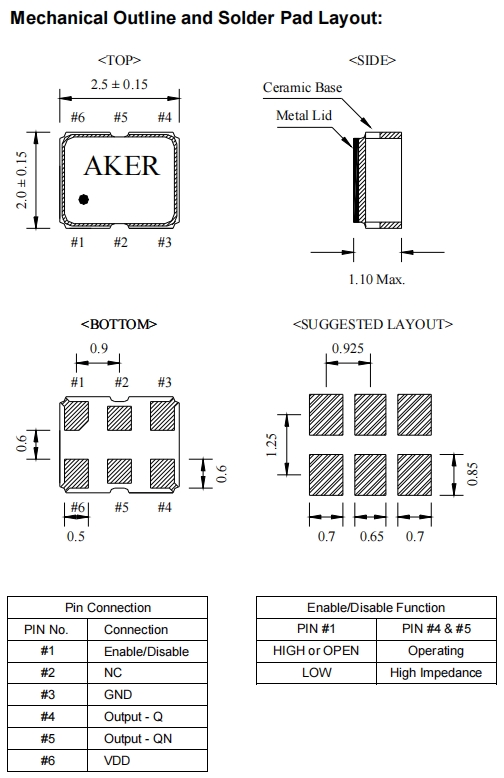 Mechanical Outline and Solder Pad Layout:

<TOP>

$2.5 \pm 0.15$

#6 #5 #4

$2.0 \pm 0.15$

AKER

#1 #2 #3

<SIDE>

Ceramic Base

Metal Lid

1.10 Max.

<BOTTOM>

0.9

#1 #2 #3

0.6

0.6

#6 #5 #4

0.5

<SUGGESTED LAYOUT>

0.925

1.25

0.85

0.7 0.65 0.7

| Pin Connection | |
|---|---|
| PIN No. | Connection |
| #1 | Enable/Disable |
| #2 | NC |
| #3 | GND |
| #4 | Output - Q |
| #5 | Output - QN |
| #6 | VDD |

| Enable/Disable Function | |
|---|---|
| PIN #1 | PIN #4 & #5 |
| HIGH or OPEN | Operating |
| LOW | High Impedance |